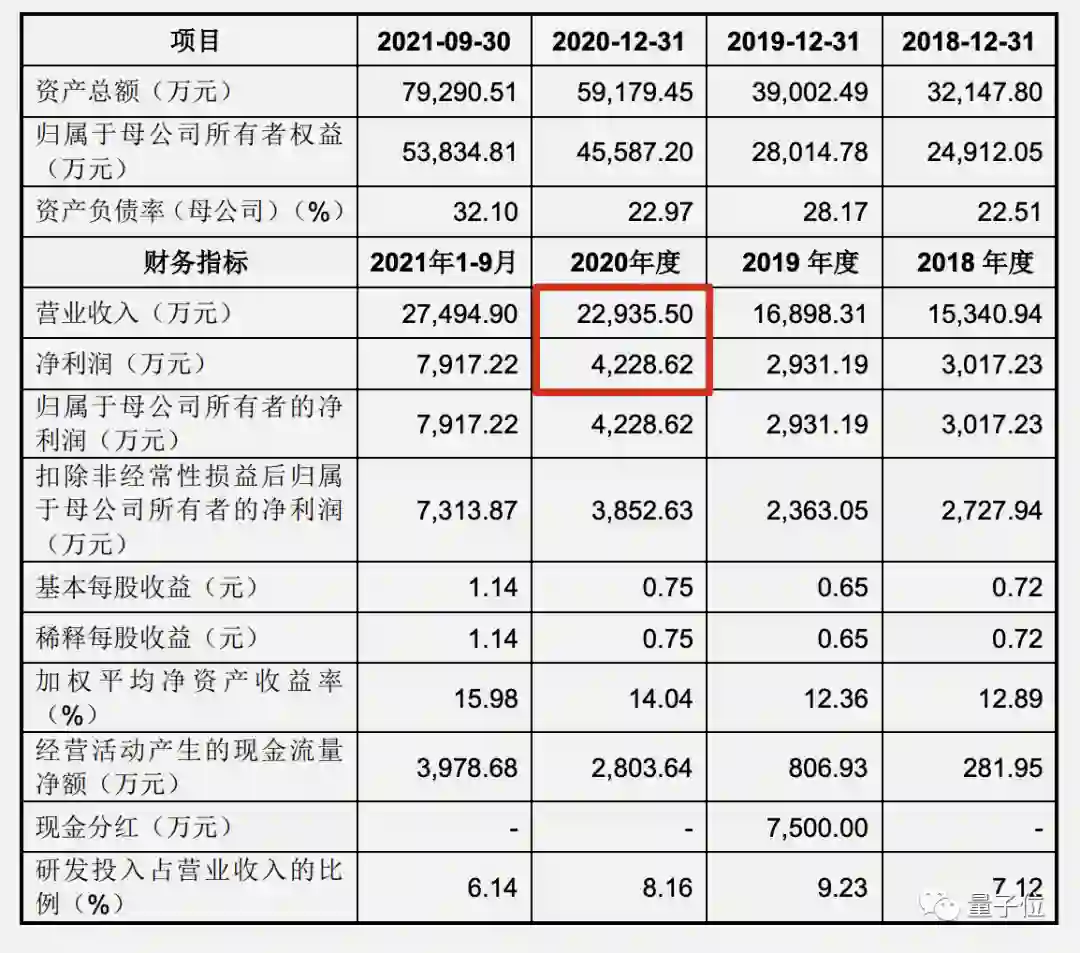 | 项目 | 2021-09-30 | 2020-12-31 | 2019-12-31 | 2018-12-31 |
|---|---|---|---|---|
| 资产总额（万元） | 79,290.51 | 59,179.45 | 39,002.49 | 32,147.80 |
| 归属于母公司所有者权益（万元） | 53,834.81 | 45,587.20 | 28,014.78 | 24,912.05 |
| 资产负债率（母公司）（%） | 32.10 | 22.97 | 28.17 | 22.51 |
| 财务指标 | 2021年1-9月 | 2020年度 | 2019年度 | 2018年度 |
| 营业收入（万元） | 27,494.90 | 22,935.50 | 16,898.31 | 15,340.94 |
| 净利润（万元） | 7,917.22 | 4,228.62 | 2,931.19 | 3,017.23 |
| 归属于母公司所有者的净利润（万元） | 7,917.22 | 4,228.62 | 2,931.19 | 3,017.23 |
| 扣除非经常性损益后归属于母公司所有者的净利润（万元） | 7,313.87 | 3,852.63 | 2,363.05 | 2,727.94 |
| 基本每股收益（元） | 1.14 | 0.75 | 0.65 | 0.72 |
| 稀释每股收益（元） | 1.14 | 0.75 | 0.65 | 0.72 |
| 加权平均净资产收益率（%） | 15.98 | 14.04 | 12.36 | 12.89 |
| 经营活动产生的现金流量净额（万元） | 3,978.68 | 2,803.64 | 806.93 | 281.95 |
| 现金分红（万元） | - | - | 7,500.00 | - |
| 研发投入占营业收入的比例（%） | 6.14 | 8.16 | 9.23 | 7.12 |

量子位